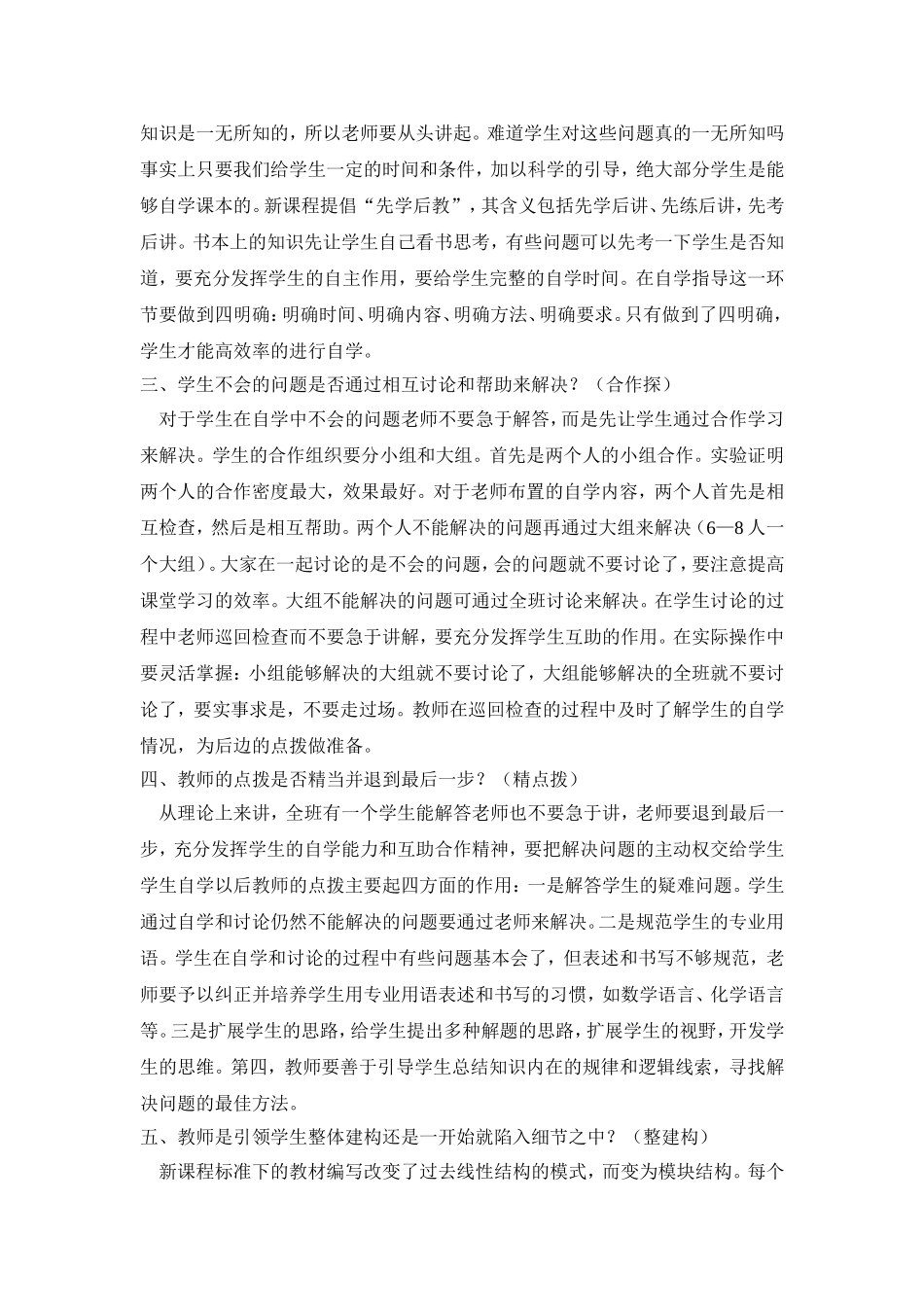 知识是一无所知的，所以老师要从头讲起。难道学生对这些问题真的一无所知吗事实上只要我们给学生一定的时间和条件，加以科学的引导，绝大部分学生是能够自学课本的。新课程提倡“先学后教”，其含义包括先学后讲、先练后讲，先考后讲。书本上的知识先让学生自己看书思考，有些问题可以先考一下学生是否知道，要充分发挥学生的自主作用，要给学生完整的自学时间。在自学指导这一环节要做到四明确：明确时间、明确内容、明确方法、明确要求。只有做到了四明确，学生才能高效率的进行自学。

三、学生不会的问题是否通过相互讨论和帮助来解决？（合作探）

对于学生在自学中不会的问题老师不要急于解答，而是先让学生通过合作学习来解决。学生的合作组织要分小组和大组。首先是两个人的小组合作。实验证明两个人的合作密度最大，效果最好。对于老师布置的自学内容，两个人首先是相互检查，然后是相互帮助。两个人不能解决的问题再通过大组来解决（6—8人一个大组）。大家在一起讨论的是不会的问题，会的问题就不要讨论了，要注意提高课堂学习的效率。大组不能解决的问题可通过全班讨论来解决。在学生讨论的过程中老师巡回检查而不要急于讲解，要充分发挥学生互助的作用。在实际操作中要灵活掌握：小组能够解决的大组就不要讨论了，大组能够解决的全班就不要讨论了，要实事求是，不要走过场。教师在巡回检查的过程中及时了解学生的自学情况，为后边的点拨做准备。

四、教师的点拨是否精当并退到最后一步？（精点拨）

从理论上来讲，全班有一个学生能解答老师也不要急于讲，老师要退到最后一步，充分发挥学生的自学能力和互助合作精神，要把解决问题的主动权交给学生学生自学以后教师的点拨主要起四方面的作用：一是解答学生的疑难问题。学生通过自学和讨论仍然不能解决的问题要通过老师来解决。二是规范学生的专业用语。学生在自学和讨论的过程中有些问题基本会了，但表述和书写不够规范，老师要予以纠正并培养学生用专业用语表述和书写的习惯，如数学语言、化学语言等。三是扩展学生的思路，给学生提出多种解题的思路，扩展学生的视野，开发学生的思维。第四，教师要善于引导学生总结知识内在的规律和逻辑线索，寻找解决问题的最佳方法。

五、教师是引领学生整体建构还是一开始就陷入细节之中？（整建构）

新课程标准下的教材编写改变了过去线性结构的模式，而变为模块结构。每个